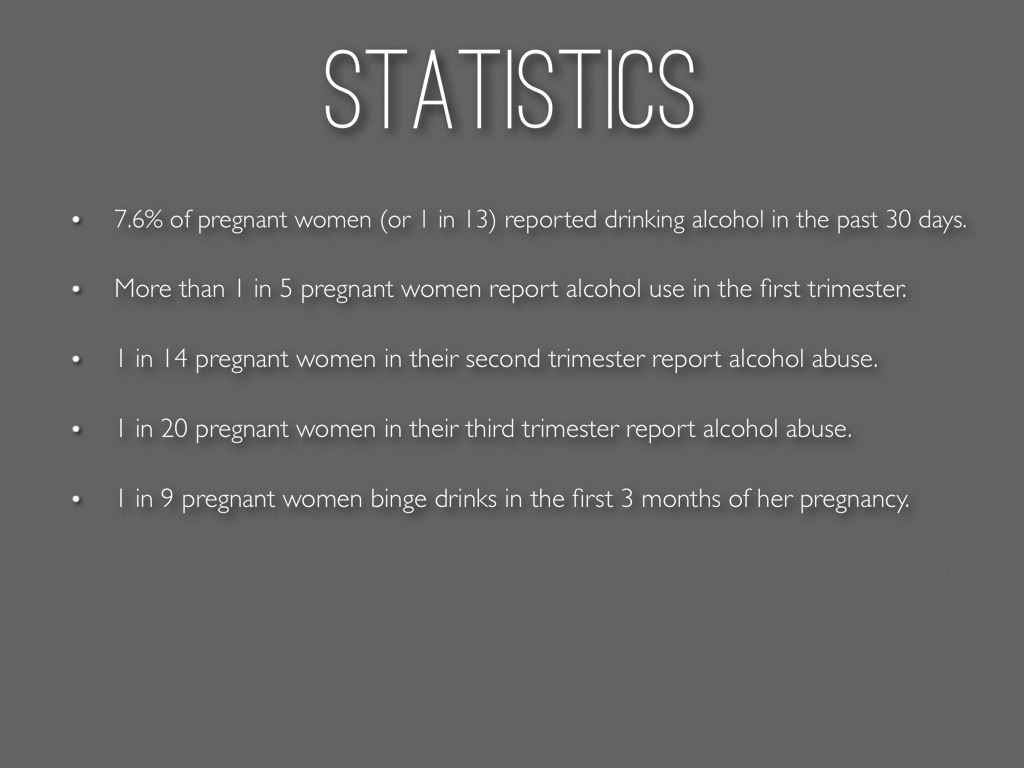 STATISTICS

• 7.6% of pregnant women (or 1 in 13) reported drinking alcohol in the past 30 days.

• More than 1 in 5 pregnant women report alcohol use in the first trimester.

• 1 in 14 pregnant women in their second trimester report alcohol abuse.

• 1 in 20 pregnant women in their third trimester report alcohol abuse.

• 1 in 9 pregnant women binge drinks in the first 3 months of her pregnancy.